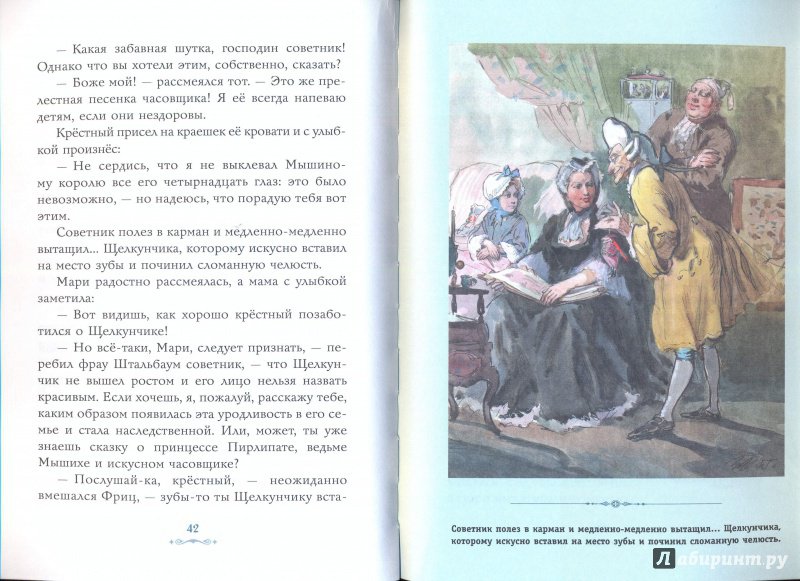 — Какая забавная шутка, господин советник! Однако что вы хотели этим, собственно, сказать?

— Боже мой! — рассмеялся тот. — Это же прелестная песенка часовщика! Я её всегда напеваю детям, если они нездоровы.

Крёстный присел на краешек её кровати и с улыбкой произнёс:

— Не сердись, что я не выклевал Мышиному королю все его четырнадцать глаз: это было невозможно, — но надеюсь, что порадую тебя вот этим.

Советник полез в карман и медленно-медленно вытащил... Щелкунчика, которому искусно вставил на место зубы и починил сломанную челюсть.

Мари радостно рассмеялась, а мама с улыбкой заметила:

— Вот видишь, как хорошо крёстный позаботился о Щелкунчике!

— Но всё-таки, Мари, следует признать, — перебил фрау Штальбаум советник, — что Щелкунчик не вышел ростом и его лицо нельзя назвать красивым. Если хочешь, я, пожалуй, расскажу тебе, каким образом появилась эта уродливость в его семье и стала наследственной. Или, может, ты уже знаешь сказку о принцессе Пирлипате, ведьме Мышихе и искусном часовщике?

— Послушай-ка, крёстный, — неожиданно вмешался Фриц, — зубы-то ты Щелкунчику вста-

42

Советник полез в карман и медленно-медленно вытащил... Щелкунчика, которому искусно вставил на место зубы и починил сломанную челюсть.

Лабиринт.ру